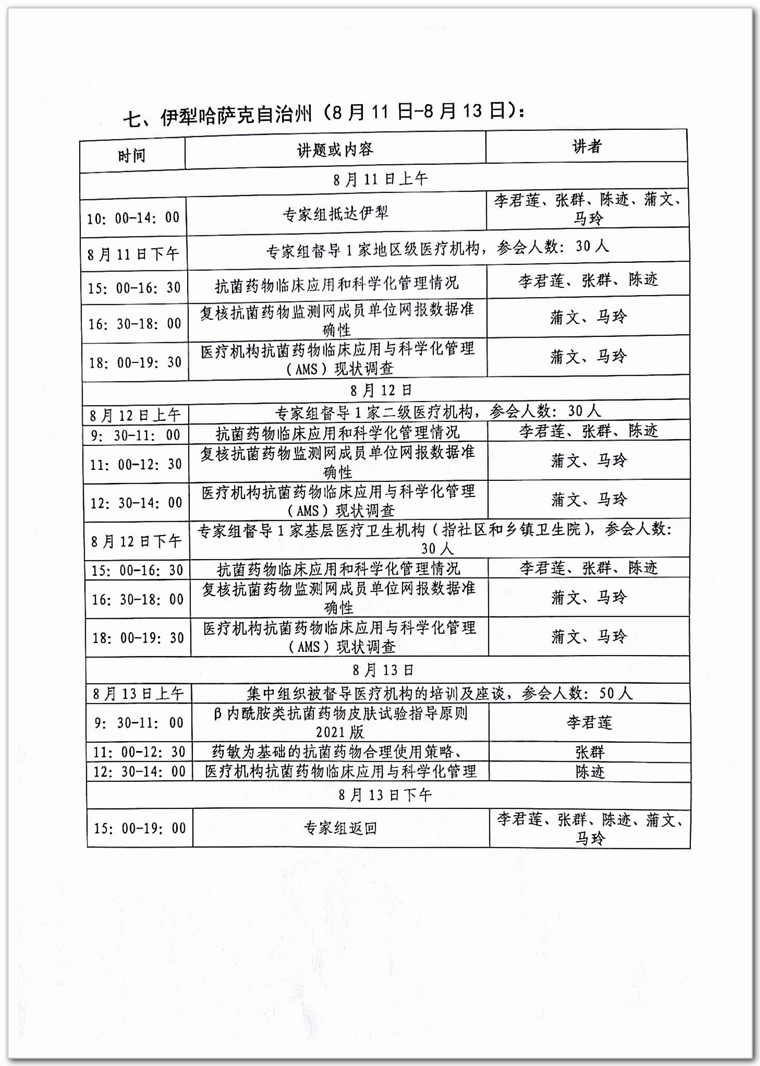 七、伊犁哈萨克自治州（8月11日-8月13日）：

| 时间 | 讲题或内容 | 讲者 |
|---|---|---|
| 8月11日上午 | | |
| 10：00-14：00 | 专家组抵达伊犁 | 李君莲、张群、陈迹、蒲文、马玲 |
| 8月11日下午 | 专家组督导1家地区级医疗机构，参会人数：30人 | |
| 15：00-16：30 | 抗菌药物临床应用和科学化管理情况 | 李君莲、张群、陈迹 |
| 16：30-18：00 | 复核抗菌药物监测网成员单位网报数据准确性 | 蒲文、马玲 |
| 18：00-19：30 | 医疗机构抗菌药物临床应用与科学化管理（AMS）现状调查 | 蒲文、马玲 |
| 8月12日 | | |
| 8月12日上午 | 专家组督导1家二级医疗机构，参会人数：30人 | |
| 9：30-11：00 | 抗菌药物临床应用和科学化管理情况 | 李君莲、张群、陈迹 |
| 11：00-12：30 | 复核抗菌药物监测网成员单位网报数据准确性 | 蒲文、马玲 |
| 12：30-14：00 | 医疗机构抗菌药物临床应用与科学化管理（AMS）现状调查 | 蒲文、马玲 |
| 8月12日下午 | 专家组督导1家基层医疗卫生机构（指社区和乡镇卫生院），参会人数：30人 | |
| 15：00-16：30 | 抗菌药物临床应用和科学化管理情况 | 李君莲、张群、陈迹 |
| 16：30-18：00 | 复核抗菌药物监测网成员单位网报数据准确性 | 蒲文、马玲 |
| 18：00-19：30 | 医疗机构抗菌药物临床应用与科学化管理（AMS）现状调查 | 蒲文、马玲 |
| 8月13日 | | |
| 8月13日上午 | 集中组织被督导医疗机构的培训及座谈，参会人数：50人 | |
| 9：30-11：00 | β内酰胺类抗菌药物皮肤试验指导原则2021版 | 李君莲 |
| 11：00-12：30 | 药敏为基础的抗菌药物合理使用策略、 | 张群 |
| 12：30-14：00 | 医疗机构抗菌药物临床应用与科学化管理 | 陈迹 |
| 8月13日下午 | | |
| 15：00-19：00 | 专家组返回 | 李君莲、张群、陈迹、蒲文、马玲 |